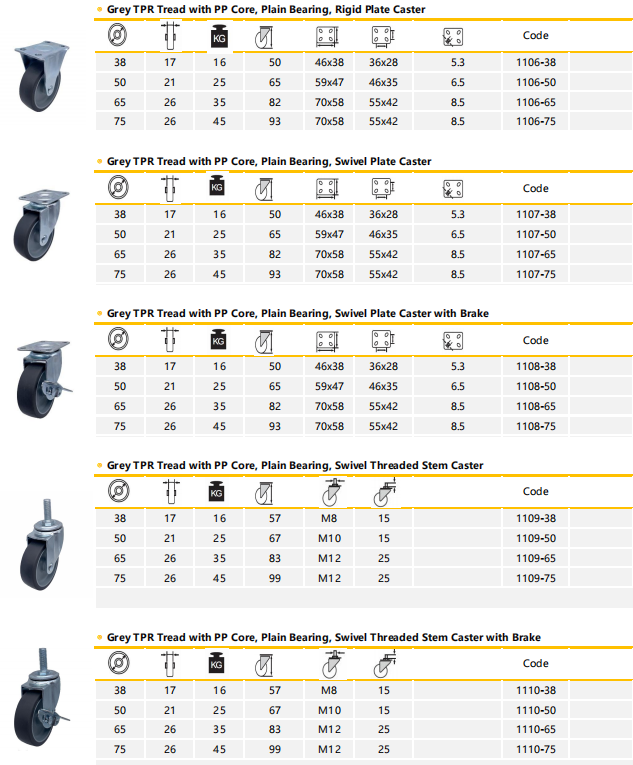 Grey TPR Tread with PP Core, Plain Bearing, Rigid Plate Caster

| | | KG | | | | | Code |
|---|---|---|---|---|---|---|---|
| 38 | 17 | 16 | 50 | 46x38 | 36x28 | 5.3 | 1106-38 |
| 50 | 21 | 25 | 65 | 59x47 | 46x35 | 6.5 | 1106-50 |
| 65 | 26 | 35 | 82 | 70x58 | 55x42 | 8.5 | 1106-65 |
| 75 | 26 | 45 | 93 | 70x58 | 55x42 | 8.5 | 1106-75 |

Grey TPR Tread with PP Core, Plain Bearing, Swivel Plate Caster

| | | KG | | | | | Code |
|---|---|---|---|---|---|---|---|
| 38 | 17 | 16 | 50 | 46x38 | 36x28 | 5.3 | 1107-38 |
| 50 | 21 | 25 | 65 | 59x47 | 46x35 | 6.5 | 1107-50 |
| 65 | 26 | 35 | 82 | 70x58 | 55x42 | 8.5 | 1107-65 |
| 75 | 26 | 45 | 93 | 70x58 | 55x42 | 8.5 | 1107-75 |

Grey TPR Tread with PP Core, Plain Bearing, Swivel Plate Caster with Brake

| | | KG | | | | | Code |
|---|---|---|---|---|---|---|---|
| 38 | 17 | 16 | 50 | 46x38 | 36x28 | 5.3 | 1108-38 |
| 50 | 21 | 25 | 65 | 59x47 | 46x35 | 6.5 | 1108-50 |
| 65 | 26 | 35 | 82 | 70x58 | 55x42 | 8.5 | 1108-65 |
| 75 | 26 | 45 | 93 | 70x58 | 55x42 | 8.5 | 1108-75 |

Grey TPR Tread with PP Core, Plain Bearing, Swivel Threaded Stem Caster

| | | KG | | | | Code |
|---|---|---|---|---|---|---|
| 38 | 17 | 16 | 57 | M8 | 15 | 1109-38 |
| 50 | 21 | 25 | 67 | M10 | 15 | 1109-50 |
| 65 | 26 | 35 | 83 | M12 | 25 | 1109-65 |
| 75 | 26 | 45 | 99 | M12 | 25 | 1109-75 |

Grey TPR Tread with PP Core, Plain Bearing, Swivel Threaded Stem Caster with Brake

| | | KG | | | | Code |
|---|---|---|---|---|---|---|
| 38 | 17 | 16 | 57 | M8 | 15 | 1110-38 |
| 50 | 21 | 25 | 67 | M10 | 15 | 1110-50 |
| 65 | 26 | 35 | 83 | M12 | 25 | 1110-65 |
| 75 | 26 | 45 | 99 | M12 | 25 | 1110-75 |